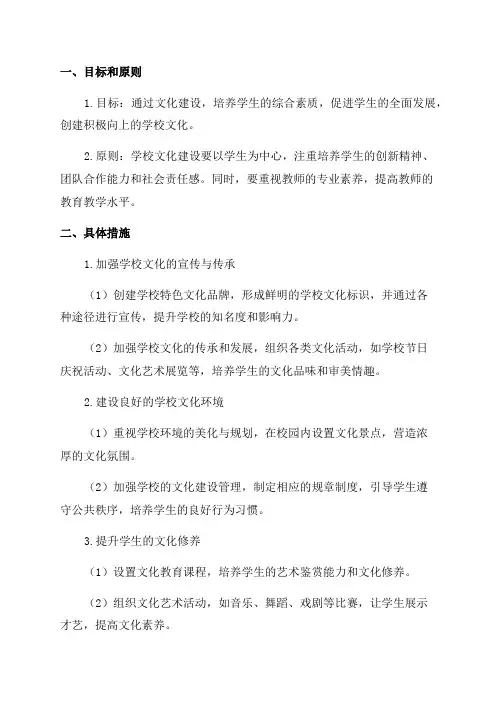 一、目标和原则

1.目标：通过文化建设，培养学生的综合素质，促进学生的全面发展，创建积极向上的学校文化。

2.原则：学校文化建设要以学生为中心，注重培养学生的创新精神、团队合作能力和社会责任感。同时，要重视教师的专业素养，提高教师的教育教学水平。

二、具体措施

1.加强学校文化的宣传与传承

（1）创建学校特色文化品牌，形成鲜明的学校文化标识，并通过各种途径进行宣传，提升学校的知名度和影响力。

（2）加强学校文化的传承和发展，组织各类文化活动，如学校节日庆祝活动、文化艺术展览等，培养学生的文化品味和审美情趣。

2.建设良好的学校文化环境

（1）重视学校环境的美化与规划，在校园内设置文化景点，营造浓厚的文化氛围。

（2）加强学校的文化建设管理，制定相应的规章制度，引导学生遵守公共秩序，培养学生的良好行为习惯。

3.提升学生的文化修养

（1）设置文化教育课程，培养学生的艺术鉴赏能力和文化修养。

（2）组织文化艺术活动，如音乐、舞蹈、戏剧等比赛，让学生展示才艺，提高文化素养。